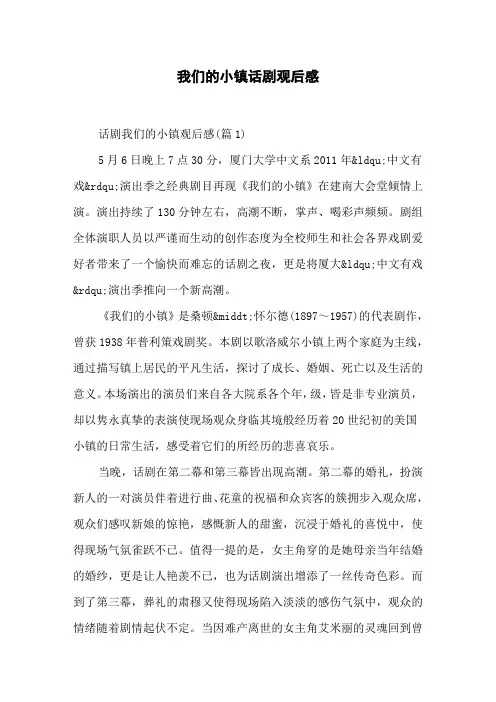 我们的小镇话剧观后感

话剧我们的小镇观后感(篇1)

5月6日晚上7点30分，厦门大学中文系2011年&ldqu;中文有戏&rdqu;演出季之经典剧目再现《我们的小镇》在建南大会堂倾情上演。演出持续了130分钟左右，高潮不断，掌声、喝彩声频频。剧组全体演职人员以严谨而生动的创作态度为全校师生和社会各界戏剧爱好者带来了一个愉快而难忘的话剧之夜，更是将厦大&ldqu;中文有戏&rdqu;演出季推向一个新高潮。

《我们的小镇》是桑顿&middt;怀尔德(1897～1957)的代表剧作，曾获1938年普利策戏剧奖。本剧以歌洛威尔小镇上两个家庭为主线，通过描写镇上居民的平凡生活，探讨了成长、婚姻、死亡以及生活的意义。本场演出的演员们来自各大院系各个年,级，皆是非专业演员，却以隽永真挚的表演使现场观众身临其境般经历着20世纪初的美国小镇的日常生活，感受着它们的所经历的悲喜哀乐。

当晚，话剧在第二幕和第三幕皆出现高潮。第二幕的婚礼，扮演新人的一对演员伴着进行曲、花童的祝福和众宾客的簇拥步入观众席，观众们感叹新娘的惊艳，感慨新人的甜蜜，沉浸于婚礼的喜悦中，使得现场气氛雀跃不已。值得一提的是，女主角穿的是她母亲当年结婚的婚纱，更是让人艳羡不已，也为话剧演出增添了一丝传奇色彩。而到了第三幕，葬礼的肃穆又使得现场陷入淡淡的感伤气氛中，观众的情绪随着剧情起伏不定。当因难产离世的女主角艾米丽的灵魂回到曾